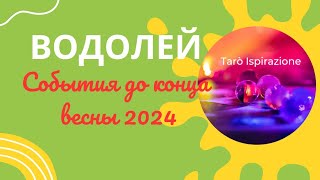 ВОДОЛЕЙ

События до конца весны 2024

Tarò Ispirazione